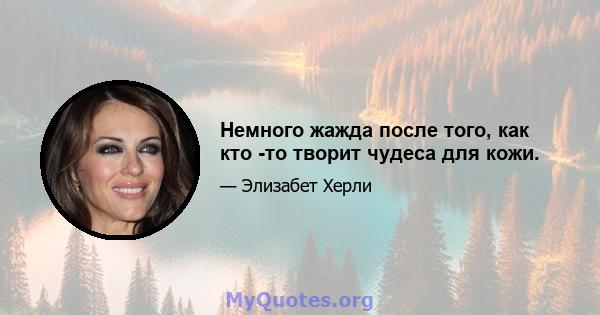 Немного жажда после того, как кто -то творит чудеса для кожи.

— Элизабет Херли

MyQuotes.org